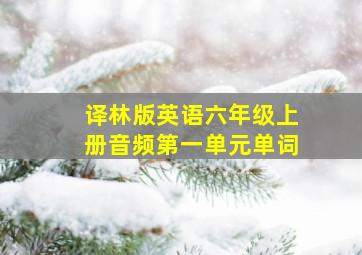 译林版英语六年级上册音频第一单元单词